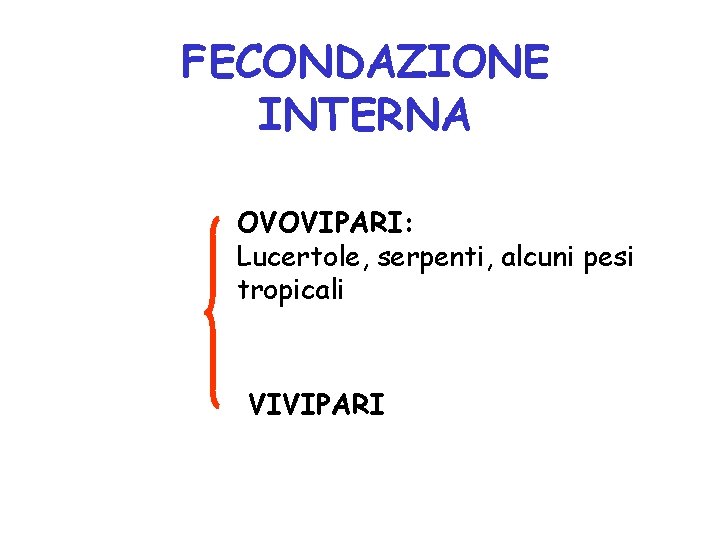 FECONDAZIONE INTERNA

OVOVIPARI:
Lucertole, serpenti, alcuni pesi tropicali

VIVIPARI